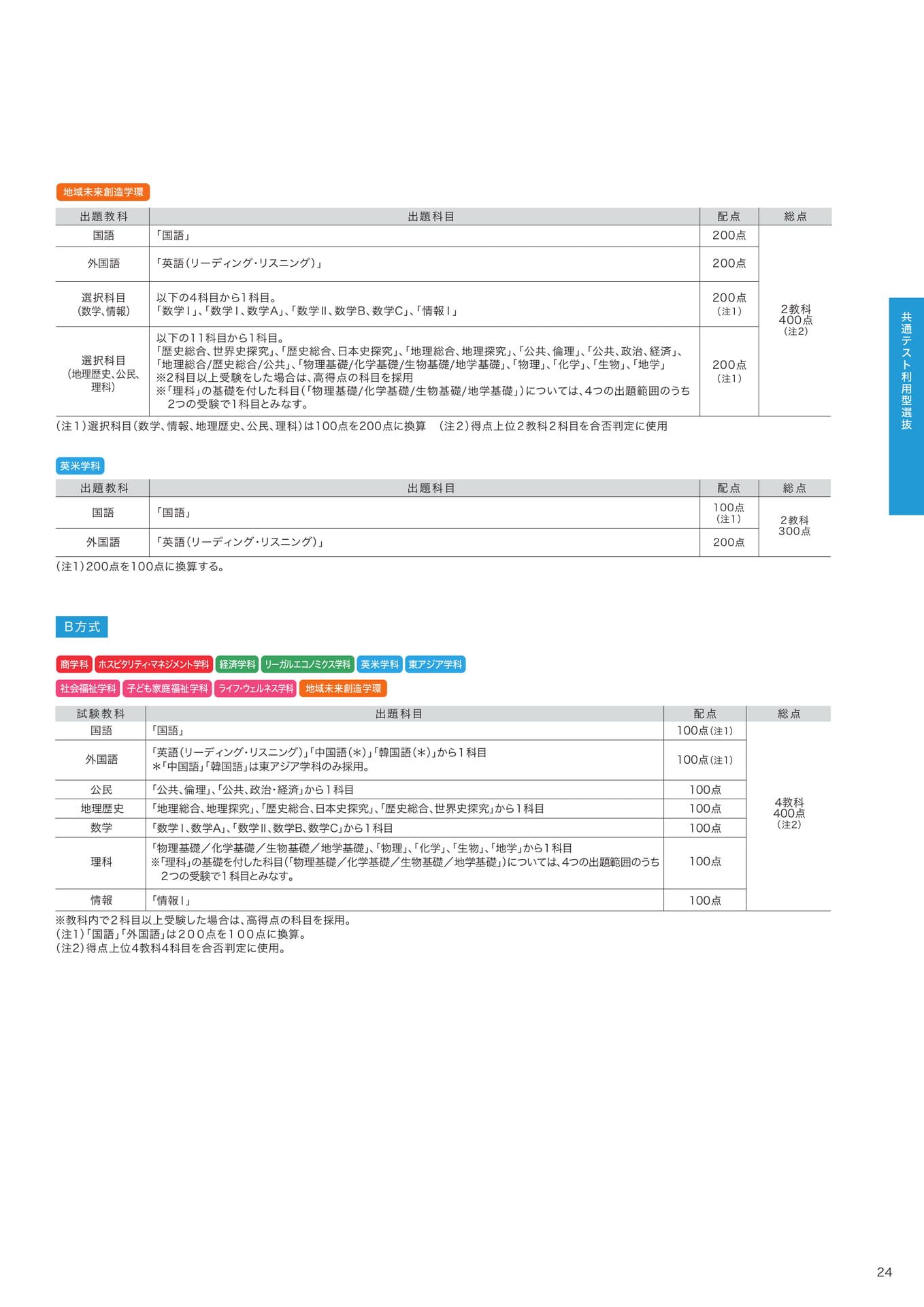 地域未来創造学環

| 出題教科 | 出題科目 | 配点 | 総点 |
|---|---|---|---|
| 国語 | 「国語」 | 200点 | 2教科 400点 (注2) |
| 外国語 | 「英語(リーディング・リスニング)」 | 200点 | |
| 選択科目 (数学、情報) | 以下の4科目から1科目。 「数学Ⅰ」、「数学Ⅰ、数学A」、「数学Ⅱ、数学B、数学C」、「情報Ⅰ」 | 200点 (注1) | |
| 選択科目 (地理歴史、公民、理科) | 以下の11科目から1科目。 「歴史総合、世界史探究」、「歴史総合、日本史探究」、「地理総合、地理探究」、「公共、倫理」、「公共、政治、経済」、「地理総合/歴史総合/公共」、「物理基礎/化学基礎/生物基礎/地学基礎」、「物理」、「化学」、「生物」、「地学」 ※2科目以上受験をした場合は、高得点の科目を採用 ※「理科」の基礎を付した科目(「物理基礎/化学基礎/生物基礎/地学基礎」)については、4つの出題範囲のうち2つの受験で1科目とみなす。 | 200点 (注1) | |

(注1)選択科目(数学、情報、地理歴史、公民、理科)は100点を200点に換算　(注2)得点上位2教科2科目を合否判定に使用

英米学科

| 出題教科 | 出題科目 | 配点 | 総点 |
|---|---|---|---|
| 国語 | 「国語」 | 100点 (注1) | 2教科 300点 |
| 外国語 | 「英語(リーディング・リスニング)」 | 200点 | |

(注1)200点を100点に換算する。

B方式

商学科 ホスピタリティ・マネジメント学科 経済学科 リーガルエコノミクス学科 英米学科 東アジア学科
社会福祉学科 子ども家庭福祉学科 ライフ・ウェルネス学科 地域未来創造学環

| 試験教科 | 出題科目 | 配点 | 総点 |
|---|---|---|---|
| 国語 | 「国語」 | 100点(注1) | 4教科 400点 (注2) |
| 外国語 | 「英語(リーディング・リスニング)」「中国語(＊)」「韓国語(＊)」から1科目 ＊「中国語」「韓国語」は東アジア学科のみ採用。 | 100点(注1) | |
| 公民 | 「公共、倫理」、「公共、政治・経済」から1科目 | 100点 | |
| 地理歴史 | 「地理総合、地理探究」、「歴史総合、日本史探究」、「歴史総合、世界史探究」から1科目 | 100点 | |
| 数学 | 「数学Ⅰ、数学A」、「数学Ⅱ、数学B、数学C」から1科目 | 100点 | |
| 理科 | 「物理基礎／化学基礎／生物基礎／地学基礎」、「物理」、「化学」、「生物」、「地学」から1科目 ※「理科」の基礎を付した科目(「物理基礎／化学基礎／生物基礎／地学基礎」)については、4つの出題範囲のうち2つの受験で1科目とみなす。 | 100点 | |
| 情報 | 「情報Ⅰ」 | 100点 | |

※教科内で2科目以上受験した場合は、高得点の科目を採用。
(注1)「国語」「外国語」は200点を100点に換算。
(注2)得点上位4教科4科目を合否判定に使用。

共通テスト利用型選抜

24